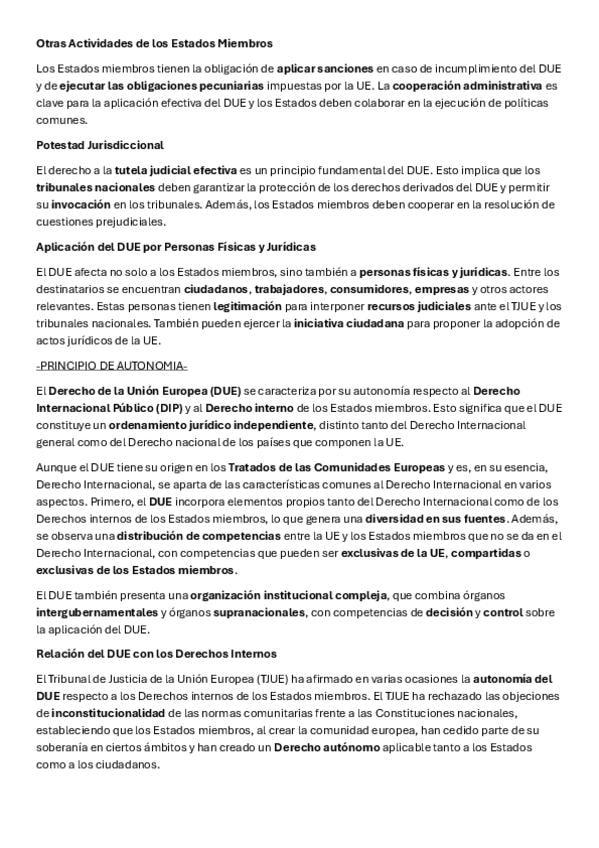 Otras Actividades de los Estados Miembros

Los Estados miembros tienen la obligación de aplicar sanciones en caso de incumplimiento del DUE y de ejecutar las obligaciones pecuniarias impuestas por la UE. La cooperación administrativa es clave para la aplicación efectiva del DUE y los Estados deben colaborar en la ejecución de políticas comunes.

Potestad Jurisdiccional

El derecho a la tutela judicial efectiva es un principio fundamental del DUE. Esto implica que los tribunales nacionales deben garantizar la protección de los derechos derivados del DUE y permitir su invocación en los tribunales. Además, los Estados miembros deben cooperar en la resolución de cuestiones prejudiciales.

Aplicación del DUE por Personas Físicas y Jurídicas

El DUE afecta no solo a los Estados miembros, sino también a personas físicas y jurídicas. Entre los destinatarios se encuentran ciudadanos, trabajadores, consumidores, empresas y otros actores relevantes. Estas personas tienen legitimación para interponer recursos judiciales ante el TJUE y los tribunales nacionales. También pueden ejercer la iniciativa ciudadana para proponer la adopción de actos jurídicos de la UE.

-PRINCIPIO DE AUTONOMIA-

El Derecho de la Unión Europea (DUE) se caracteriza por su autonomía respecto al Derecho Internacional Público (DIP) y al Derecho interno de los Estados miembros. Esto significa que el DUE constituye un ordenamiento jurídico independiente, distinto tanto del Derecho Internacional general como del Derecho nacional de los países que componen la UE.

Aunque el DUE tiene su origen en los Tratados de las Comunidades Europeas y es, en su esencia, Derecho Internacional, se aparta de las características comunes al Derecho Internacional en varios aspectos. Primero, el DUE incorpora elementos propios tanto del Derecho Internacional como de los Derechos internos de los Estados miembros, lo que genera una diversidad en sus fuentes. Además, se observa una distribución de competencias entre la UE y los Estados miembros que no se da en el Derecho Internacional, con competencias que pueden ser exclusivas de la UE, compartidas o exclusivas de los Estados miembros.

El DUE también presenta una organización institucional compleja, que combina órganos intergubernamentales y órganos supranacionales, con competencias de decisión y control sobre la aplicación del DUE.

Relación del DUE con los Derechos Internos

El Tribunal de Justicia de la Unión Europea (TJUE) ha afirmado en varias ocasiones la autonomía del DUE respecto a los Derechos internos de los Estados miembros. El TJUE ha rechazado las objeciones de inconstitucionalidad de las normas comunitarias frente a las Constituciones nacionales, estableciendo que los Estados miembros, al crear la comunidad europea, han cedido parte de su soberanía en ciertos ámbitos y han creado un Derecho autónomo aplicable tanto a los Estados como a los ciudadanos.